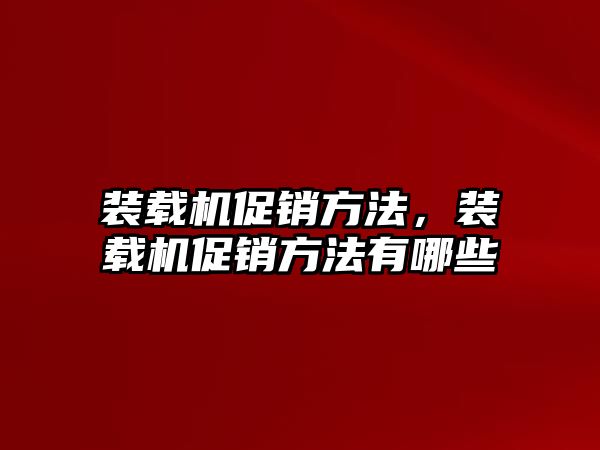 装载机促销方法，装载机促销方法有哪些